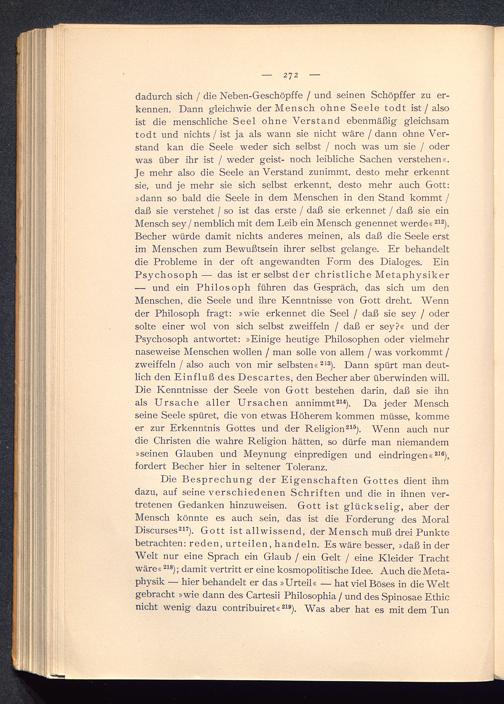 — 272 —

dadurch sich / die Neben-Geschöpffe / und seinen Schöpffer zu erkennen. Dann gleichwie der Mensch ohne Seele todt ist / also ist die menschliche Seel ohne Verstand ebenmäßig gleichsam todt und nichts / ist ja als wann sie nicht wäre / dann ohne Verstand kan die Seele weder sich selbst / noch was um sie / oder was über ihr ist / weder geist- noch leibliche Sachen verstehen«. Je mehr also die Seele an Verstand zunimmt, desto mehr erkennt sie, und je mehr sie sich selbst erkennt, desto mehr auch Gott: »dann so bald die Seele in dem Menschen in den Stand kommt / daß sie verstehet / so ist das erste / daß sie erkennet / daß sie ein Mensch sey / nemblich mit dem Leib ein Mensch genennet werde«$^{212}$). Becher würde damit nichts anderes meinen, als daß die Seele erst im Menschen zum Bewußtsein ihrer selbst gelange. Er behandelt die Probleme in der oft angewandten Form des Dialoges. Ein Psychosoph — das ist er selbst der christliche Metaphysiker — und ein Philosoph führen das Gespräch, das sich um den Menschen, die Seele und ihre Kenntnisse von Gott dreht. Wenn der Philosoph fragt: »wie erkennet die Seel / daß sie sey / oder solte einer wol von sich selbst zweiffeln / daß er sey?« und der Psychosoph antwortet: »Einige heutige Philosophen oder vielmehr naseweise Menschen wollen / man solle von allem / was vorkommt / zweiffeln / also auch von mir selbsten«$^{213}$). Dann spürt man deutlich den Einfluß des Descartes, den Becher aber überwinden will. Die Kenntnisse der Seele von Gott bestehen darin, daß sie ihn als Ursache aller Ursachen annimmt$^{214}$). Da jeder Mensch seine Seele spüret, die von etwas Höherem kommen müsse, komme er zur Erkenntnis Gottes und der Religion$^{215}$). Wenn auch nur die Christen die wahre Religion hätten, so dürfe man niemandem »seinen Glauben und Meynung einpredigen und eindringen«$^{216}$), fordert Becher hier in seltener Toleranz.

Die Besprechung der Eigenschaften Gottes dient ihm dazu, auf seine verschiedenen Schriften und die in ihnen vertretenen Gedanken hinzuweisen. Gott ist glückselig, aber der Mensch könnte es auch sein, das ist die Forderung des Moral Discurses$^{217}$). Gott ist allwissend, der Mensch muß drei Punkte betrachten: reden, urteilen, handeln. Es wäre besser, »daß in der Welt nur eine Sprach ein Glaub / ein Gelt / eine Kleider Tracht wäre«$^{218}$); damit vertritt er eine kosmopolitische Idee. Auch die Metaphysik — hier behandelt er das »Urteil« — hat viel Böses in die Welt gebracht »wie dann des Cartesii Philosophia / und des Spinosae Ethic nicht wenig dazu contribuiret«$^{219}$). Was aber hat es mit dem Tun